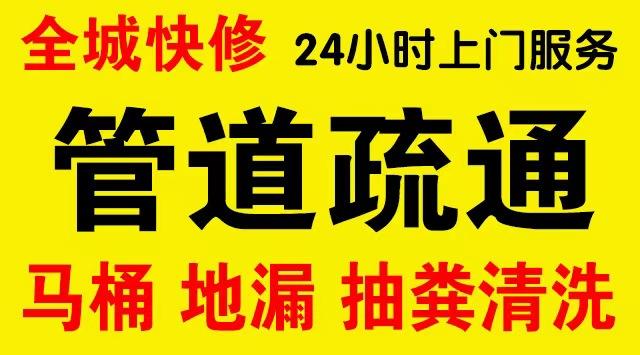 全城快修 24小时上门服务

管道疏通

马桶 地漏 抽粪清洗